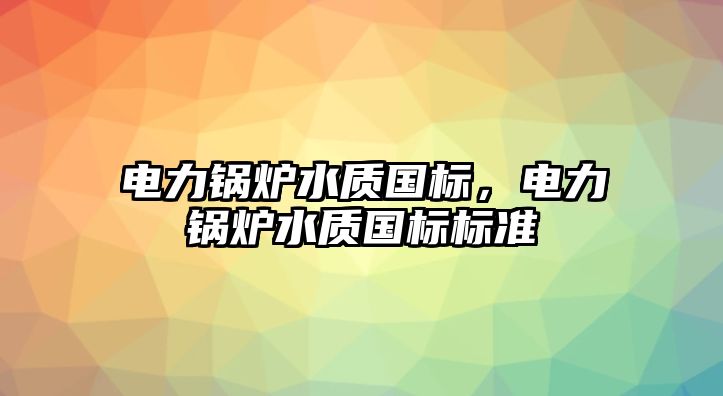 电力锅炉水质国标，电力锅炉水质国标标准